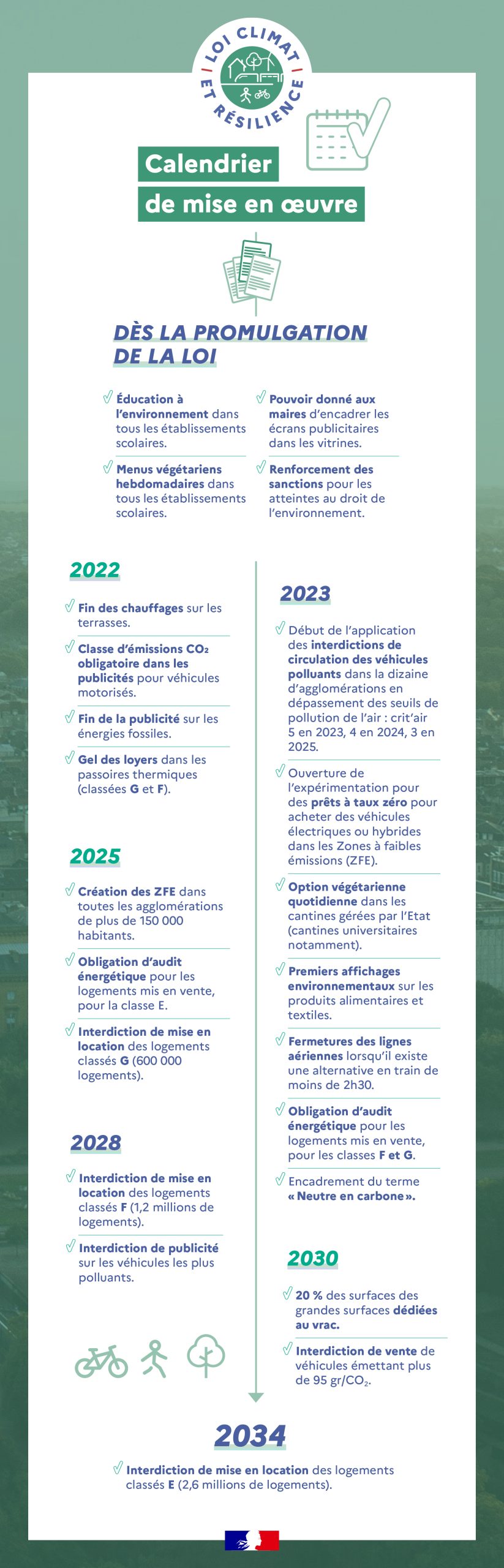 LOI CLIMAT ET RÉSILIENCE

Calendrier de mise en œuvre

DÈS LA PROMULGATION DE LA LOI

Éducation à l'environnement dans tous les établissements scolaires.

Menus végétariens hebdomadaires dans tous les établissements scolaires.

Pouvoir donné aux maires d'encadrer les écrans publicitaires dans les vitrines.

Renforcement des sanctions pour les atteintes au droit de l'environnement.

2022

Fin des chauffages sur les terrasses.

Classe d'émissions $CO_2$ obligatoire dans les publicités pour véhicules motorisés.

Fin de la publicité sur les énergies fossiles.

Gel des loyers dans les passoires thermiques (classées G et F).

2025

Création des ZFE dans toutes les agglomérations de plus de 150 000 habitants.

Obligation d'audit énergétique pour les logements mis en vente, pour la classe E.

Interdiction de mise en location des logements classés G (600 000 logements).

2028

Interdiction de mise en location des logements classés F (1,2 millions de logements).

Interdiction de publicité sur les véhicules les plus polluants.

2023

Début de l'application des interdictions de circulation des véhicules polluants dans la dizaine d'agglomérations en dépassement des seuils de pollution de l'air : crit'air 5 en 2023, 4 en 2024, 3 en 2025.

Ouverture de l'expérimentation pour des prêts à taux zéro pour acheter des véhicules électriques ou hybrides dans les Zones à faibles émissions (ZFE).

Option végétarienne quotidienne dans les cantines gérées par l'Etat (cantines universitaires notamment).

Premiers affichages environnementaux sur les produits alimentaires et textiles.

Fermetures des lignes aériennes lorsqu'il existe une alternative en train de moins de 2h30.

Obligation d'audit énergétique pour les logements mis en vente, pour les classes F et G.

Encadrement du terme « Neutre en carbone ».

2030

20 % des surfaces des grandes surfaces dédiées au vrac.

Interdiction de vente de véhicules émettant plus de 95 gr/$CO_2$.

2034

Interdiction de mise en location des logements classés E (2,6 millions de logements).